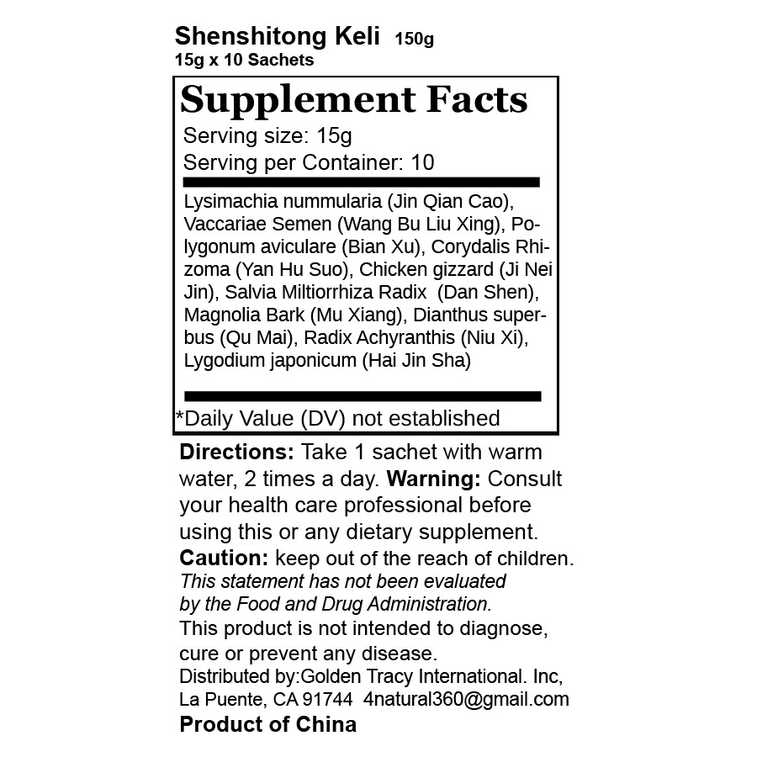 Shenshitong Keli 150g
15g x 10 Sachets

Supplement Facts
Serving size: 15g
Serving per Container: 10

Lysimachia nummularia (Jin Qian Cao), Vaccariae Semen (Wang Bu Liu Xing), Polygonum aviculare (Bian Xu), Corydalis Rhizoma (Yan Hu Suo), Chicken gizzard (Ji Nei Jin), Salvia Miltiorrhiza Radix (Dan Shen), Magnolia Bark (Mu Xiang), Dianthus superbus (Qu Mai), Radix Achyranthis (Niu Xi), Lygodium japonicum (Hai Jin Sha)

*Daily Value (DV) not established

Directions: Take 1 sachet with warm water, 2 times a day. Warning: Consult your health care professional before using this or any dietary supplement.
Caution: keep out of the reach of children.
This statement has not been evaluated by the Food and Drug Administration.
This product is not intended to diagnose, cure or prevent any disease.
Distributed by:Golden Tracy International. Inc, La Puente, CA 91744 4natural360@gmail.com
Product of China